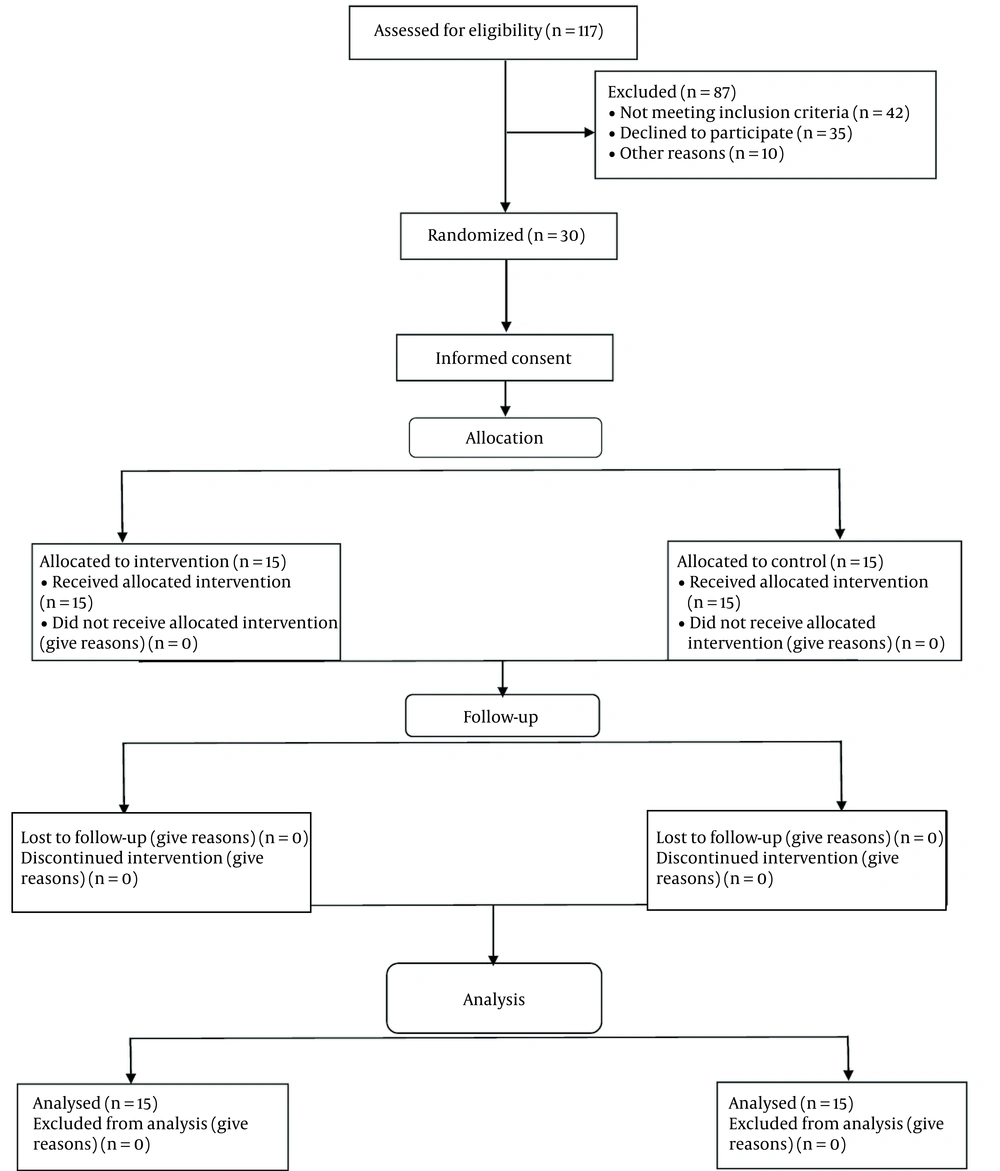 Assessed for eligibility (n = 117)

Excluded (n = 87)
• Not meeting inclusion criteria (n = 42)
• Declined to participate (n = 35)
• Other reasons (n = 10)

Randomized (n = 30)

Informed consent

Allocation

Allocated to intervention (n = 15)
• Received allocated intervention (n = 15)
• Did not receive allocated intervention (give reasons) (n = 0)

Allocated to control (n = 15)
• Received allocated intervention (n = 15)
• Did not receive allocated intervention (give reasons) (n = 0)

Follow-up

Lost to follow-up (give reasons) (n = 0)
Discontinued intervention (give reasons) (n = 0)

Lost to follow-up (give reasons) (n = 0)
Discontinued intervention (give reasons) (n = 0)

Analysis

Analysed (n = 15)
Excluded from analysis (give reasons) (n = 0)

Analysed (n = 15)
Excluded from analysis (give reasons) (n = 0)